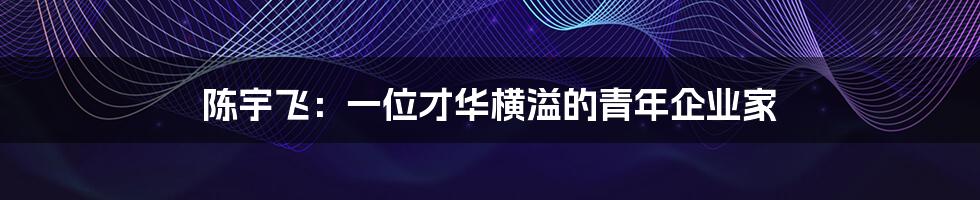 陈宇飞：一位才华横溢的青年企业家